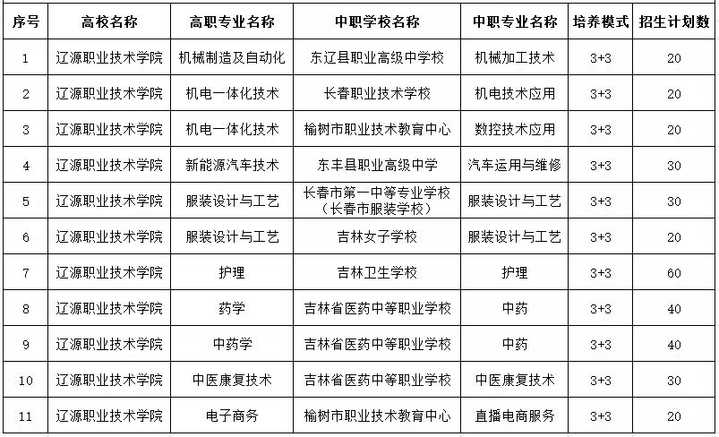 | 序号 | 高校名称 | 高职专业名称 | 中职学校名称 | 中职专业名称 | 培养模式 | 招生计划数 |
|---|---|---|---|---|---|---|
| 1 | 辽源职业技术学院 | 机械制造及自动化 | 东辽县职业高级中学校 | 机械加工技术 | 3+3 | 20 |
| 2 | 辽源职业技术学院 | 机电一体化技术 | 长春职业技术学校 | 机电技术应用 | 3+3 | 20 |
| 3 | 辽源职业技术学院 | 机电一体化技术 | 榆树市职业技术教育中心 | 数控技术应用 | 3+3 | 20 |
| 4 | 辽源职业技术学院 | 新能源汽车技术 | 东丰县职业高级中学 | 汽车运用与维修 | 3+3 | 30 |
| 5 | 辽源职业技术学院 | 服装设计与工艺 | 长春市第一中等专业学校（长春市服装学校） | 服装设计与工艺 | 3+3 | 30 |
| 6 | 辽源职业技术学院 | 服装设计与工艺 | 吉林女子学校 | 服装设计与工艺 | 3+3 | 20 |
| 7 | 辽源职业技术学院 | 护理 | 吉林卫生学校 | 护理 | 3+3 | 60 |
| 8 | 辽源职业技术学院 | 药学 | 吉林省医药中等职业学校 | 中药 | 3+3 | 40 |
| 9 | 辽源职业技术学院 | 中药学 | 吉林省医药中等职业学校 | 中药 | 3+3 | 40 |
| 10 | 辽源职业技术学院 | 中医康复技术 | 吉林省医药中等职业学校 | 中医康复技术 | 3+3 | 30 |
| 11 | 辽源职业技术学院 | 电子商务 | 榆树市职业技术教育中心 | 直播电商服务 | 3+3 | 20 |